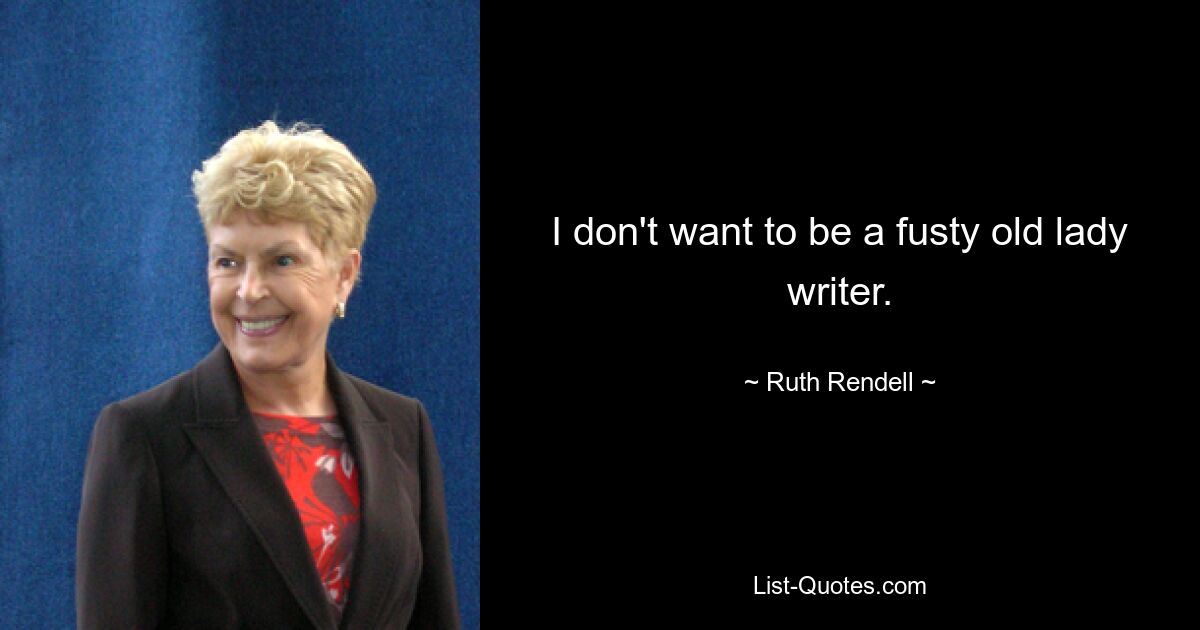 I don't want to be a fusty old lady writer.

~ Ruth Rendell ~

List-Quotes.com